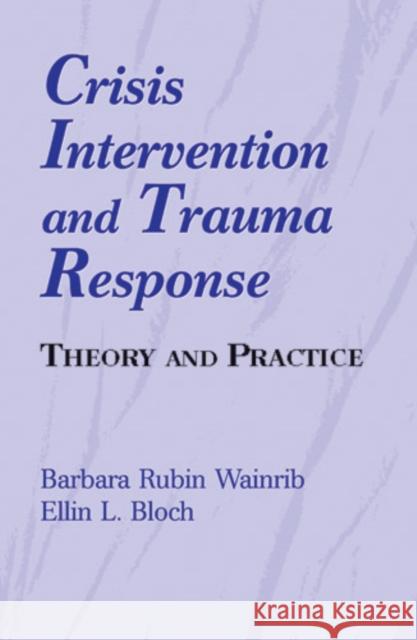 Crisis Intervention and Trauma Response

THEORY AND PRACTICE

Barbara Rubin Wainrib
Ellin L. Bloch